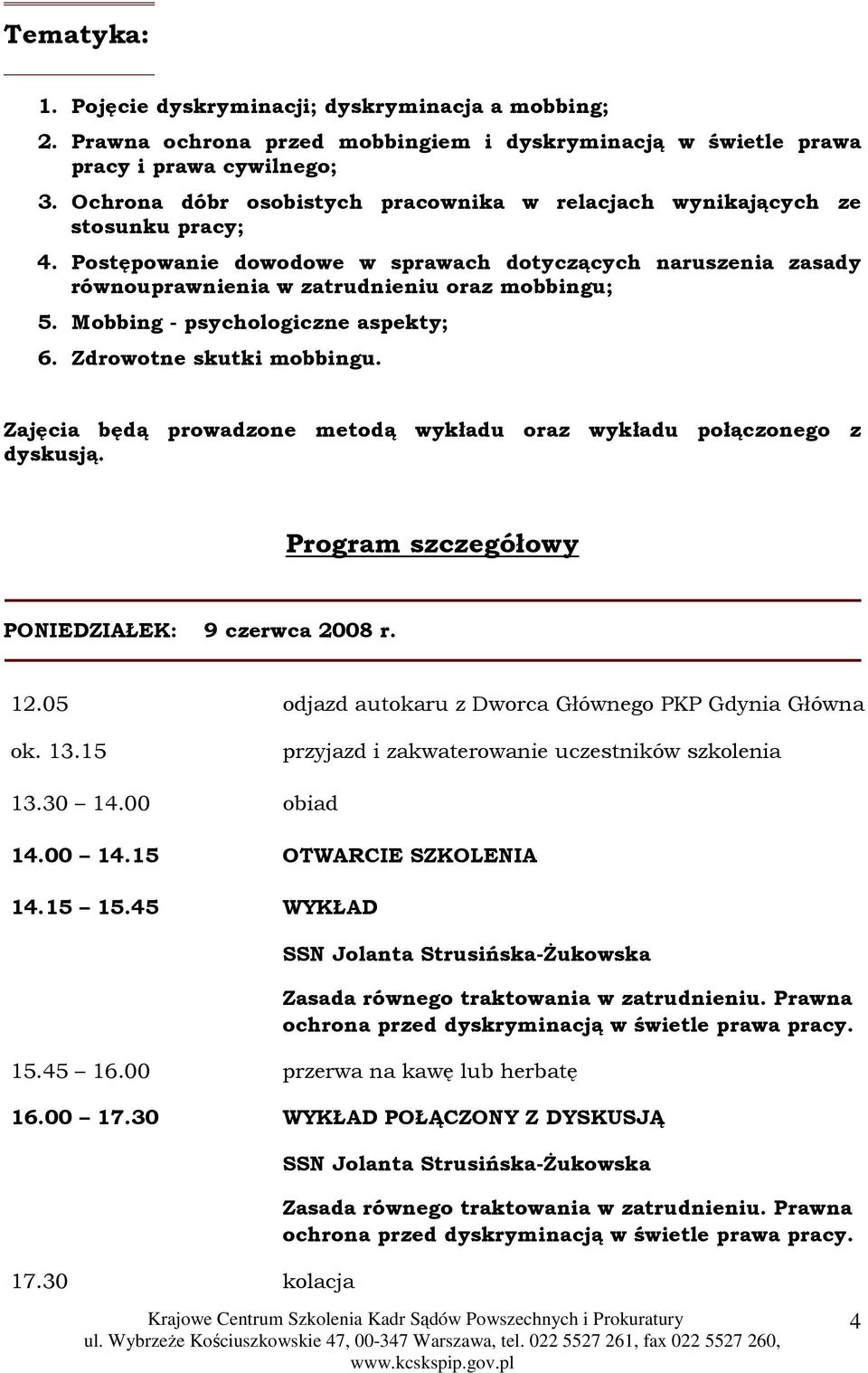 Tematyka:

1. Pojęcie dyskryminacji; dyskryminacja a mobbing;
2. Prawna ochrona przed mobbingiem i dyskryminacją w świetle prawa pracy i prawa cywilnego;
3. Ochrona dóbr osobistych pracownika w relacjach wynikających ze stosunku pracy;
4. Postępowanie dowodowe w sprawach dotyczących naruszenia zasady równouprawnienia w zatrudnieniu oraz mobbingu;
5. Mobbing - psychologiczne aspekty;
6. Zdrowotne skutki mobbingu.

Zajęcia będą prowadzone metodą wykładu oraz wykładu połączonego z dyskusją.

Program szczegółowy

PONIEDZIAŁEK: 9 czerwca 2008 r.

12.05 odjazd autokaru z Dworca Głównego PKP Gdynia Główna

ok. 13.15 przyjazd i zakwaterowanie uczestników szkolenia

13.30 14.00 obiad

14.00 14.15 OTWARCIE SZKOLENIA

14.15 15.45 WYKŁAD

SSN Jolanta Strusińska-Żukowska

Zasada równego traktowania w zatrudnieniu. Prawna ochrona przed dyskryminacją w świetle prawa pracy.

15.45 16.00 przerwa na kawę lub herbatę

16.00 17.30 WYKŁAD POŁĄCZONY Z DYSKUSJĄ

SSN Jolanta Strusińska-Żukowska

Zasada równego traktowania w zatrudnieniu. Prawna ochrona przed dyskryminacją w świetle prawa pracy.

17.30 kolacja

Krajowe Centrum Szkolenia Kadr Sądów Powszechnych i Prokuratury
ul. Wybrzeże Kościuszkowskie 47, 00-347 Warszawa, tel. 022 5527 261, fax 022 5527 260, www.kcskspip.gov.pl

4